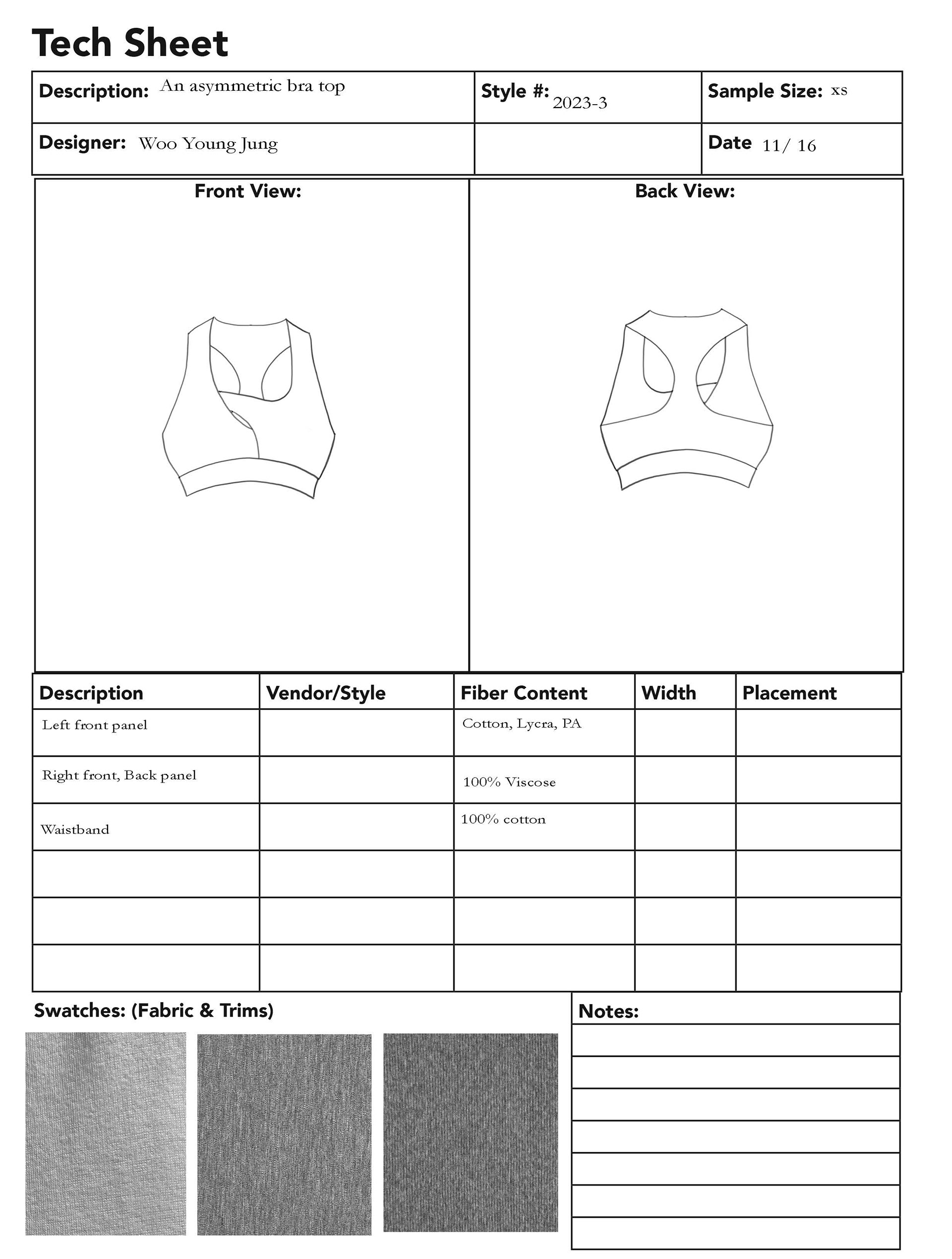 Tech Sheet

| Description: An asymmetric bra top | Style #: 2023-3 | Sample Size: xs |
|---|---|---|
| Designer: Woo Young Jung | | Date 11/ 16 |

Front View:

Back View:

| Description | Vendor/Style | Fiber Content | Width | Placement |
|---|---|---|---|---|
| Left front panel | | Cotton, Lycra, PA | | |
| Right front, Back panel | | 100% Viscose | | |
| Waistband | | 100% cotton | | |
| | | | | |
| | | | | |
| | | | | |

Swatches: (Fabric & Trims)

Notes: